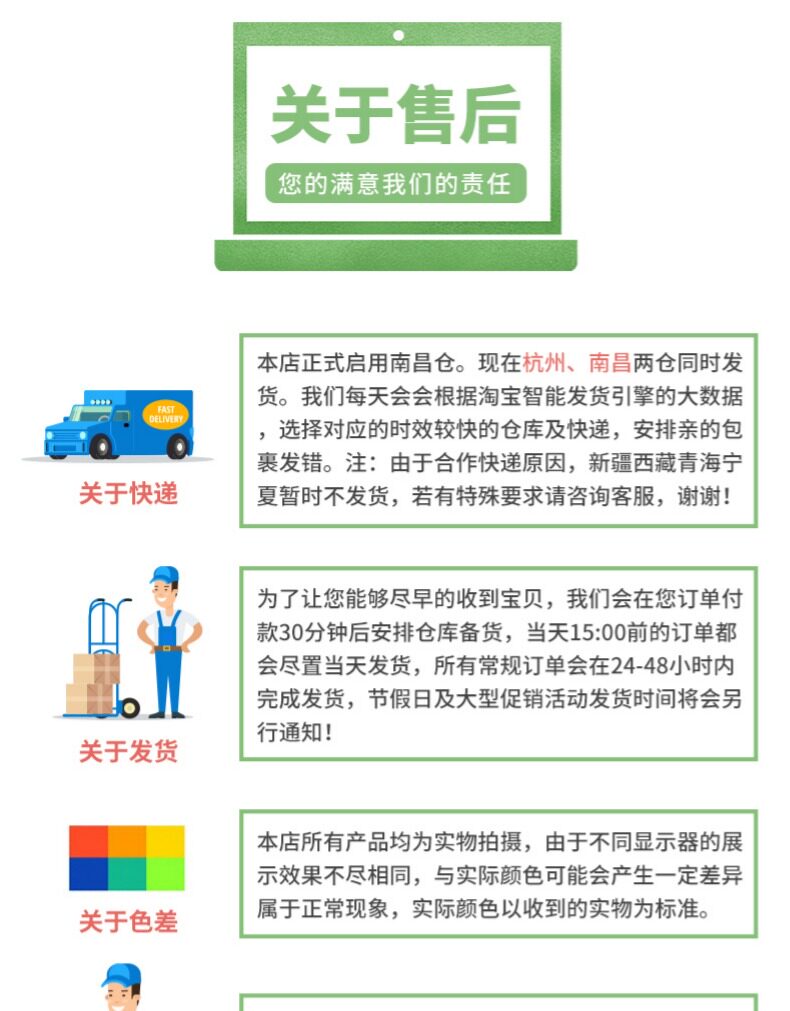 关于售后

您的满意我们的责任

FAST DELIVERY

关于快递

本店正式启用南昌仓。现在杭州、南昌两仓同时发货。我们每天会会根据淘宝智能发货引擎的大数据，选择对应的时效较快的仓库及快递，安排亲的包裹发错。注：由于合作快递原因，新疆西藏青海宁夏暂时不发货，若有特殊要求请咨询客服，谢谢！

关于发货

为了让您能够尽早的收到宝贝，我们会在您订单付款30分钟后安排仓库备货，当天15:00前的订单都会尽置当天发货，所有常规订单会在24-48小时内完成发货，节假日及大型促销活动发货时间将会另行通知！

关于色差

本店所有产品均为实物拍摄，由于不同显示器的展示效果不尽相同，与实际颜色可能会产生一定差异属于正常现象，实际颜色以收到的实物为标准。